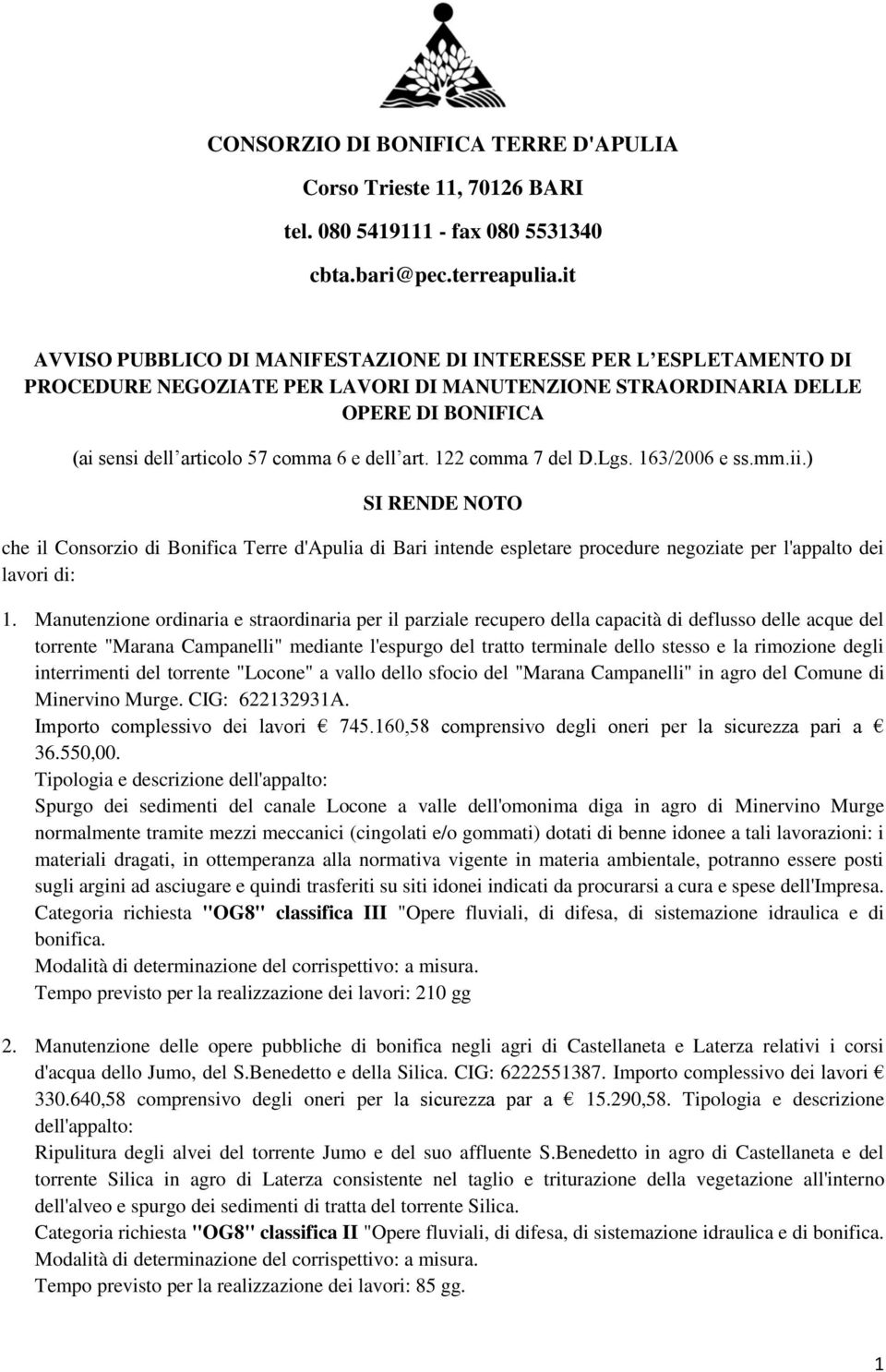 CONSORZIO DI BONIFICA TERRE D'APULIA

Corso Trieste 11, 70126 BARI

tel. 080 5419111 - fax 080 5531340

cbta.bari@pec.terreapulia.it

AVVISO PUBBLICO DI MANIFESTAZIONE DI INTERESSE PER L'ESPLETAMENTO DI PROCEDURE NEGOZIATE PER LAVORI DI MANUTENZIONE STRAORDINARIA DELLE OPERE DI BONIFICA

(ai sensi dell'articolo 57 comma 6 e dell'art. 122 comma 7 del D.Lgs. 163/2006 e ss.mm.ii.)

SI RENDE NOTO

che il Consorzio di Bonifica Terre d'Apulia di Bari intende espletare procedure negoziate per l'appalto dei lavori di:

1. Manutenzione ordinaria e straordinaria per il parziale recupero della capacità di deflusso delle acque del torrente "Marana Campanelli" mediante l'espurgo del tratto terminale dello stesso e la rimozione degli interrimenti del torrente "Locone" a vallo dello sfocio del "Marana Campanelli" in agro del Comune di Minervino Murge. CIG: 622132931A.
Importo complessivo dei lavori € 745.160,58 comprensivo degli oneri per la sicurezza pari a € 36.550,00.
Tipologia e descrizione dell'appalto:
Spurgo dei sedimenti del canale Locone a valle dell'omonima diga in agro di Minervino Murge normalmente tramite mezzi meccanici (cingolati e/o gommati) dotati di benne idonee a tali lavorazioni: i materiali dragati, in ottemperanza alla normativa vigente in materia ambientale, potranno essere posti sugli argini ad asciugare e quindi trasferiti su siti idonei indicati da procurarsi a cura e spese dell'Impresa.
Categoria richiesta "OG8" classifica III "Opere fluviali, di difesa, di sistemazione idraulica e di bonifica.
Modalità di determinazione del corrispettivo: a misura.
Tempo previsto per la realizzazione dei lavori: 210 gg

2. Manutenzione delle opere pubbliche di bonifica negli agri di Castellaneta e Laterza relativi i corsi d'acqua dello Jumo, del S.Benedetto e della Silica. CIG: 6222551387. Importo complessivo dei lavori € 330.640,58 comprensivo degli oneri per la sicurezza par a € 15.290,58. Tipologia e descrizione dell'appalto:
Ripulitura degli alvei del torrente Jumo e del suo affluente S.Benedetto in agro di Castellaneta e del torrente Silica in agro di Laterza consistente nel taglio e triturazione della vegetazione all'interno dell'alveo e spurgo dei sedimenti di tratta del torrente Silica.
Categoria richiesta "OG8" classifica II "Opere fluviali, di difesa, di sistemazione idraulica e di bonifica.
Modalità di determinazione del corrispettivo: a misura.
Tempo previsto per la realizzazione dei lavori: 85 gg.

1